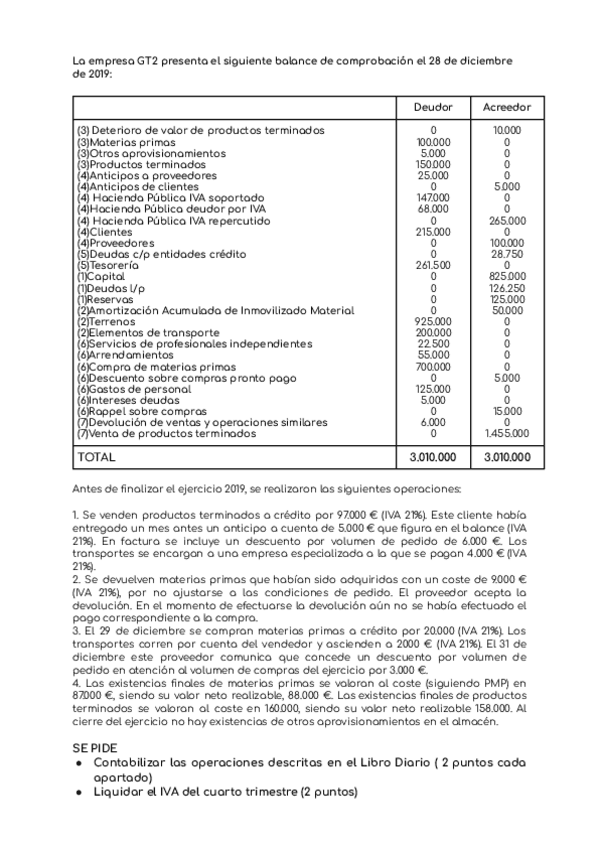 La empresa GT2 presenta el siguiente balance de comprobación el 28 de diciembre de 2019:

| | Deudor | Acreedor |
|---|---|---|
| (3) Deterioro de valor de productos terminados | 0 | 10.000 |
| (3)Materias primas | 100.000 | 0 |
| (3)Otros aprovisionamientos | 5.000 | 0 |
| (3)Productos terminados | 150.000 | 0 |
| (4)Anticipos a proveedores | 25.000 | 0 |
| (4)Anticipos de clientes | 0 | 5.000 |
| (4) Hacienda Pública IVA soportado | 147.000 | 0 |
| (4)Hacienda Pública deudor por IVA | 68.000 | 0 |
| (4) Hacienda Pública IVA repercutido | 0 | 265.000 |
| (4)Clientes | 215.000 | 0 |
| (4)Proveedores | 0 | 100.000 |
| (5)Deudas c/p entidades crédito | 0 | 28.750 |
| (5)Tesorería | 261.500 | 0 |
| (1)Capital | 0 | 825.000 |
| (1)Deudas l/p | 0 | 126.250 |
| (1)Reservas | 0 | 125.000 |
| (2)Amortización Acumulada de Inmovilizado Material | 0 | 50.000 |
| (2)Terrenos | 925.000 | 0 |
| (2)Elementos de transporte | 200.000 | 0 |
| (6)Servicios de profesionales independientes | 22.500 | 0 |
| (6)Arrendamientos | 55.000 | 0 |
| (6)Compra de materias primas | 700.000 | 0 |
| (6)Descuento sobre compras pronto pago | 0 | 5.000 |
| (6)Gastos de personal | 125.000 | 0 |
| (6)Intereses deudas | 5.000 | 0 |
| (6)Rappel sobre compras | 0 | 15.000 |
| (7)Devolución de ventas y operaciones similares | 6.000 | 0 |
| (7)Venta de productos terminados | 0 | 1.455.000 |
| TOTAL | 3.010.000 | 3.010.000 |

Antes de finalizar el ejercicio 2019, se realizaron las siguientes operaciones:

1. Se venden productos terminados a crédito por 97.000 € (IVA 21%). Este cliente había entregado un mes antes un anticipo a cuenta de 5.000 € que figura en el balance (IVA 21%). En factura se incluye un descuento por volumen de pedido de 6.000 €. Los transportes se encargan a una empresa especializada a la que se pagan 4.000 € (IVA 21%).
2. Se devuelven materias primas que habían sido adquiridas con un coste de 9.000 € (IVA 21%), por no ajustarse a las condiciones de pedido. El proveedor acepta la devolución. En el momento de efectuarse la devolución aún no se había efectuado el pago correspondiente a la compra.
3. El 29 de diciembre se compran materias primas a crédito por 20.000 (IVA 21%). Los transportes corren por cuenta del vendedor y ascienden a 2000 € (IVA 21%). El 31 de diciembre este proveedor comunica que concede un descuento por volumen de pedido en atención al volumen de compras del ejercicio por 3.000 €.
4. Las existencias finales de materias primas se valoran al coste (siguiendo PMP) en 87.000 €, siendo su valor neto realizable, 88.000 €. Las existencias finales de productos terminados se valoran al coste en 160.000, siendo su valor neto realizable 158.000. Al cierre del ejercicio no hay existencias de otros aprovisionamientos en el almacén.

SE PIDE
● Contabilizar las operaciones descritas en el Libro Diario ( 2 puntos cada apartado)
● Liquidar el IVA del cuarto trimestre (2 puntos)